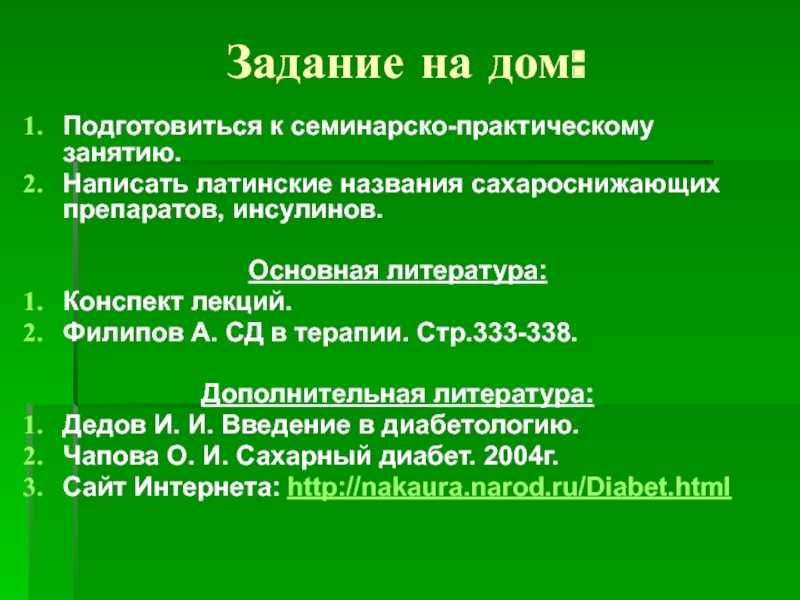 Задание на дом:

1. Подготовиться к семинарско-практическому занятию.
2. Написать латинские названия сахароснижающих препаратов, инсулинов.

Основная литература:

1. Конспект лекций.
2. Филипов А. СД в терапии. Стр.333-338.

Дополнительная литература:

1. Дедов И. И. Введение в диабетологию.
2. Чапова О. И. Сахарный диабет. 2004г.
3. Сайт Интернета: http://nakaura.narod.ru/Diabet.html